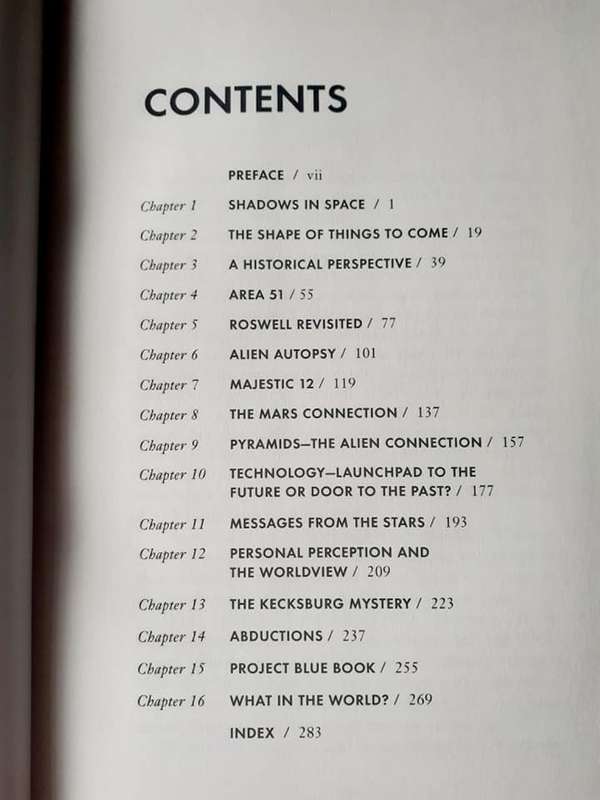 CONTENTS

PREFACE / vii

Chapter 1 SHADOWS IN SPACE / 1

Chapter 2 THE SHAPE OF THINGS TO COME / 19

Chapter 3 A HISTORICAL PERSPECTIVE / 39

Chapter 4 AREA 51 / 55

Chapter 5 ROSWELL REVISITED / 77

Chapter 6 ALIEN AUTOPSY / 101

Chapter 7 MAJESTIC 12 / 119

Chapter 8 THE MARS CONNECTION / 137

Chapter 9 PYRAMIDS—THE ALIEN CONNECTION / 157

Chapter 10 TECHNOLOGY—LAUNCHPAD TO THE FUTURE OR DOOR TO THE PAST? / 177

Chapter 11 MESSAGES FROM THE STARS / 193

Chapter 12 PERSONAL PERCEPTION AND THE WORLDVIEW / 209

Chapter 13 THE KECKSBURG MYSTERY / 223

Chapter 14 ABDUCTIONS / 237

Chapter 15 PROJECT BLUE BOOK / 255

Chapter 16 WHAT IN THE WORLD? / 269

INDEX / 283